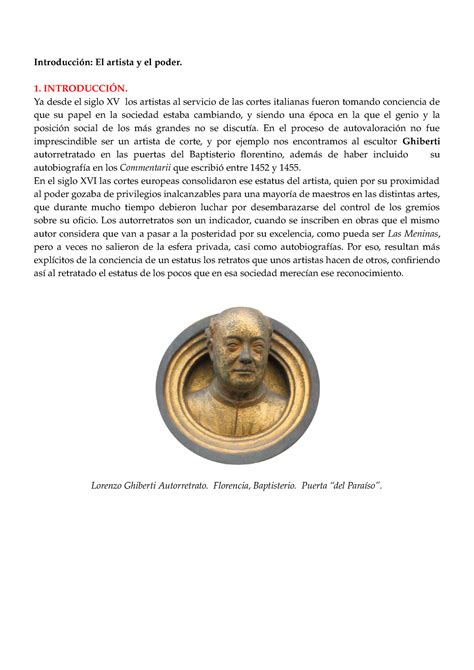 Introducción: El artista y el poder.

1. INTRODUCCIÓN.

Ya desde el siglo XV los artistas al servicio de las cortes italianas fueron tomando conciencia de que su papel en la sociedad estaba cambiando, y siendo una época en la que el genio y la posición social de los más grandes no se discutía. En el proceso de autovaloración no fue imprescindible ser un artista de corte, y por ejemplo nos encontramos al escultor Ghiberti autorretratado en las puertas del Baptisterio florentino, además de haber incluido su autobiografía en los Commentarii que escribió entre 1452 y 1455.

En el siglo XVI las cortes europeas consolidaron ese estatus del artista, quien por su proximidad al poder gozaba de privilegios inalcanzables para una mayoría de maestros en las distintas artes, que durante mucho tiempo debieron luchar por desembarazarse del control de los gremios sobre su oficio. Los autorretratos son un indicador, cuando se inscriben en obras que el mismo autor considera que van a pasar a la posteridad por su excelencia, como pueda ser Las Meninas, pero a veces no salieron de la esfera privada, casi como autobiografías. Por eso, resultan más explícitos de la conciencia de un estatus los retratos que unos artistas hacen de otros, confiriendo así al retratado el estatus de los pocos que en esa sociedad merecían ese reconocimiento.

Lorenzo Ghiberti Autorretrato. Florencia, Baptisterio. Puerta "del Paraíso".